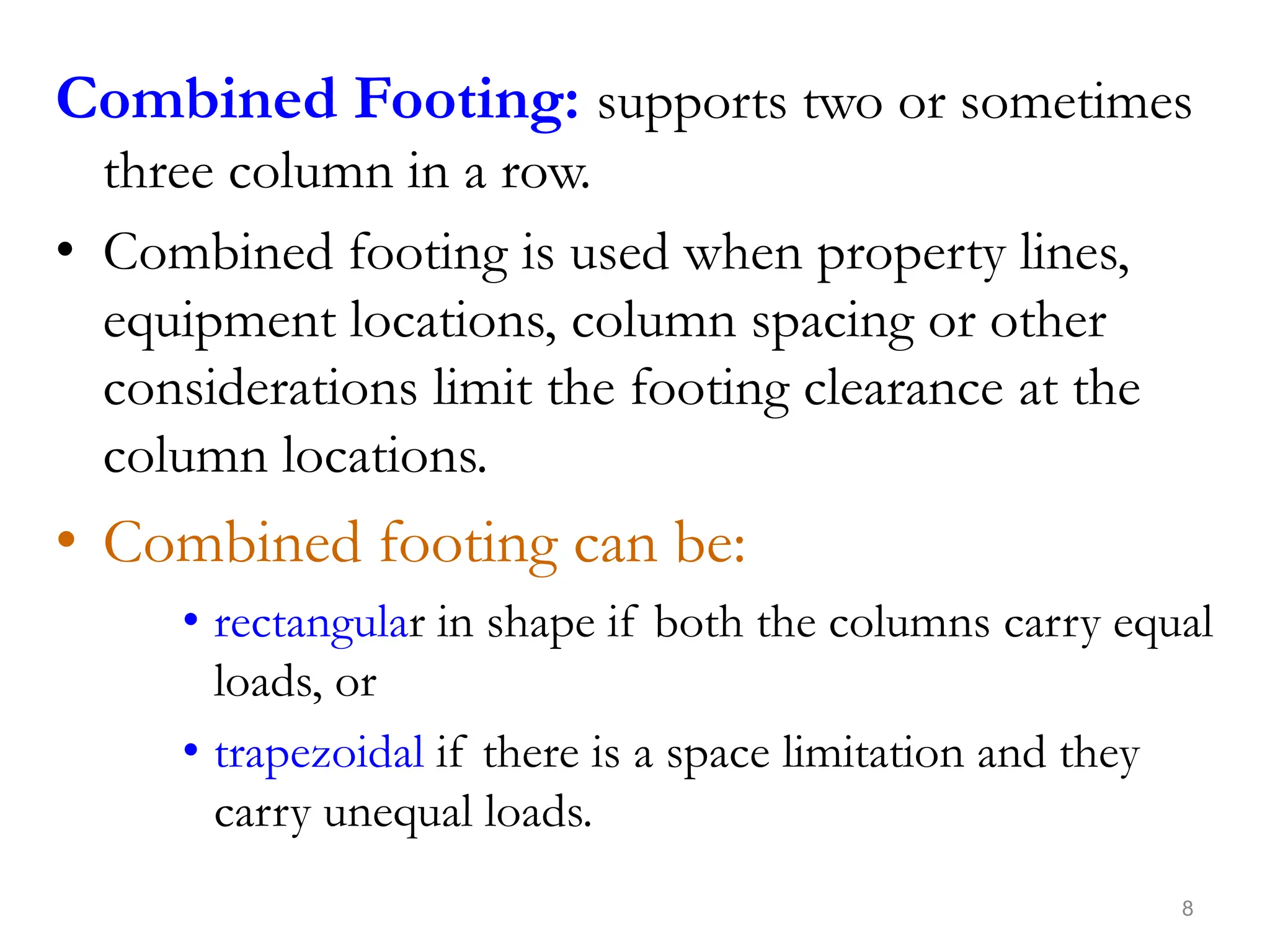 Combined Footing: supports two or sometimes three column in a row.

• Combined footing is used when property lines, equipment locations, column spacing or other considerations limit the footing clearance at the column locations.

• Combined footing can be:

• rectangular in shape if both the columns carry equal loads, or

• trapezoidal if there is a space limitation and they carry unequal loads.

8